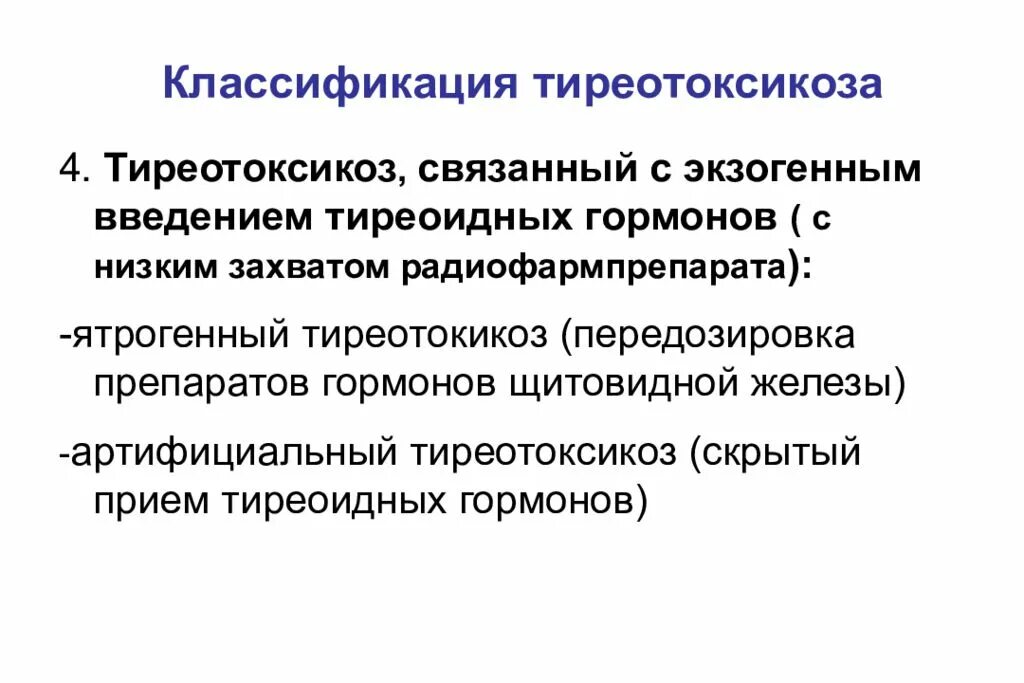 Классификация тиреотоксикоза

4. Тиреотоксикоз, связанный с экзогенным введением тиреоидных гормонов ( с низким захватом радиофармпрепарата):

-ятрогенный тиреотокикоз (передозировка препаратов гормонов щитовидной железы)

-артифициальный тиреотоксикоз (скрытый прием тиреоидных гормонов)